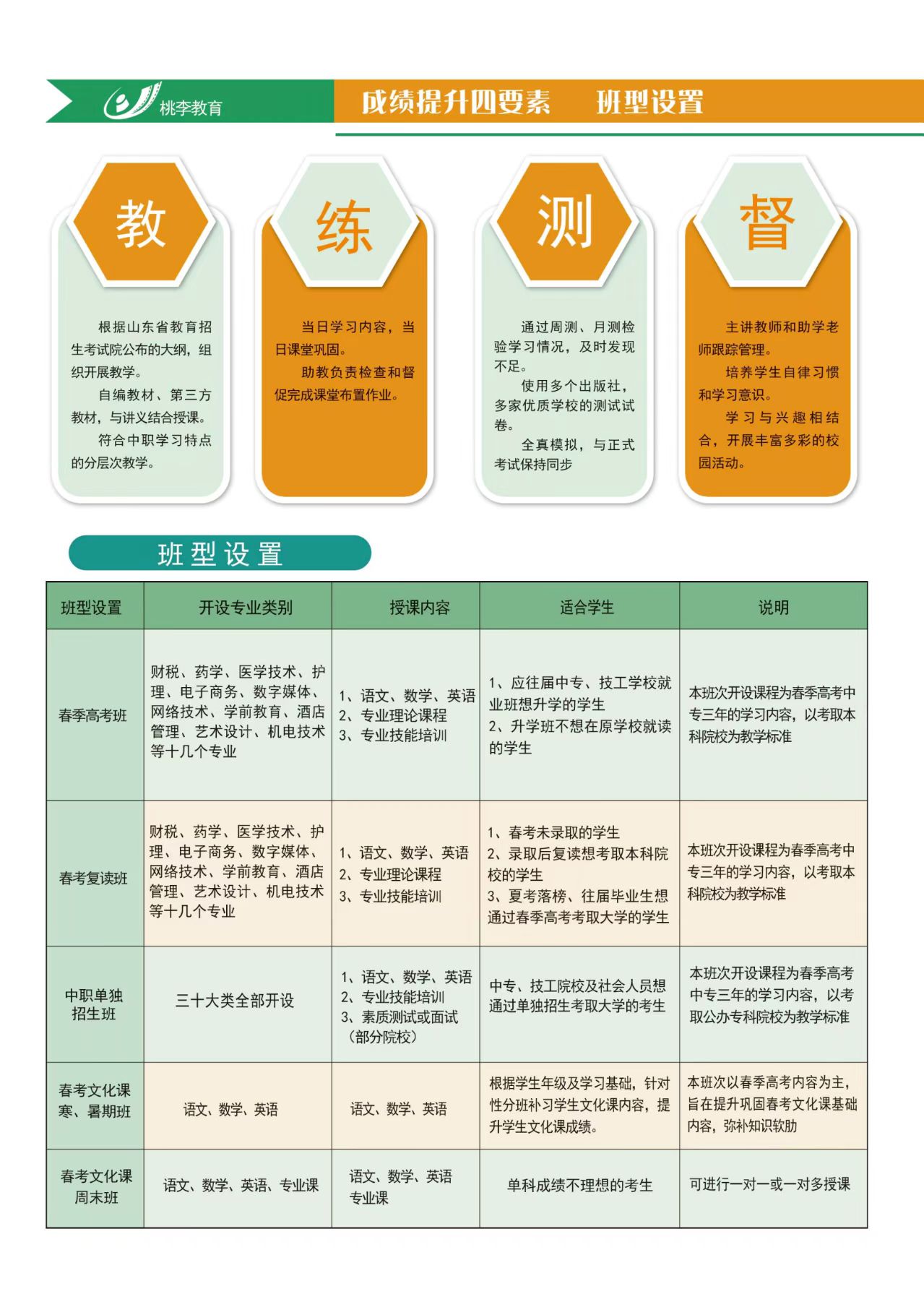 桃李教育

成绩提升四要素　班型设置

教

根据山东省教育招生考试院公布的大纲，组织开展教学。

自编教材、第三方教材，与讲义结合授课。

符合中职学习特点的分层次教学。

练

当日学习内容，当日课堂巩固。

助教负责检查和督促完成课堂布置作业。

测

通过周测、月测检验学习情况，及时发现不足。

使用多个出版社，多家优质学校的测试试卷。

全真模拟，与正式考试保持同步

督

主讲教师和助学老师跟踪管理。

培养学生自律习惯和学习意识。

学习与兴趣相结合，开展丰富多彩的校园活动。

班型设置

| 班型设置 | 开设专业类别 | 授课内容 | 适合学生 | 说明 |
|---|---|---|---|---|
| 春季高考班 | 财税、药学、医学技术、护理、电子商务、数字媒体、网络技术、学前教育、酒店管理、艺术设计、机电技术等十几个专业 | 1、语文、数学、英语 2、专业理论课程 3、专业技能培训 | 1、应往届中专、技工学校就业班想升学的学生 2、升学班不想在原学校就读的学生 | 本班次开设课程为春季高考中专三年的学习内容，以考取本科院校为教学标准 |
| 春考复读班 | 财税、药学、医学技术、护理、电子商务、数字媒体、网络技术、学前教育、酒店管理、艺术设计、机电技术等十几个专业 | 1、语文、数学、英语 2、专业理论课程 3、专业技能培训 | 1、春考未录取的学生 2、录取后复读想考取本科院校的学生 3、夏考落榜、往届毕业生想通过春季高考考取大学的学生 | 本班次开设课程为春季高考中专三年的学习内容，以考取本科院校为教学标准 |
| 中职单独招生班 | 三十大类全部开设 | 1、语文、数学、英语 2、专业技能培训 3、素质测试或面试（部分院校） | 中专、技工院校及社会人员想通过单独招生考取大学的考生 | 本班次开设课程为春季高考中专三年的学习内容，以考取公办专科院校为教学标准 |
| 春考文化课寒、暑期班 | 语文、数学、英语 | 语文、数学、英语 | 根据学生年级及学习基础，针对性分班补习学生文化课内容，提升学生文化课成绩。 | 本班次以春季高考内容为主，旨在提升巩固春考文化课基础内容，弥补知识软肋 |
| 春考文化课周末班 | 语文、数学、英语、专业课 | 语文、数学、英语 专业课 | 单科成绩不理想的考生 | 可进行一对一或一对多授课 |